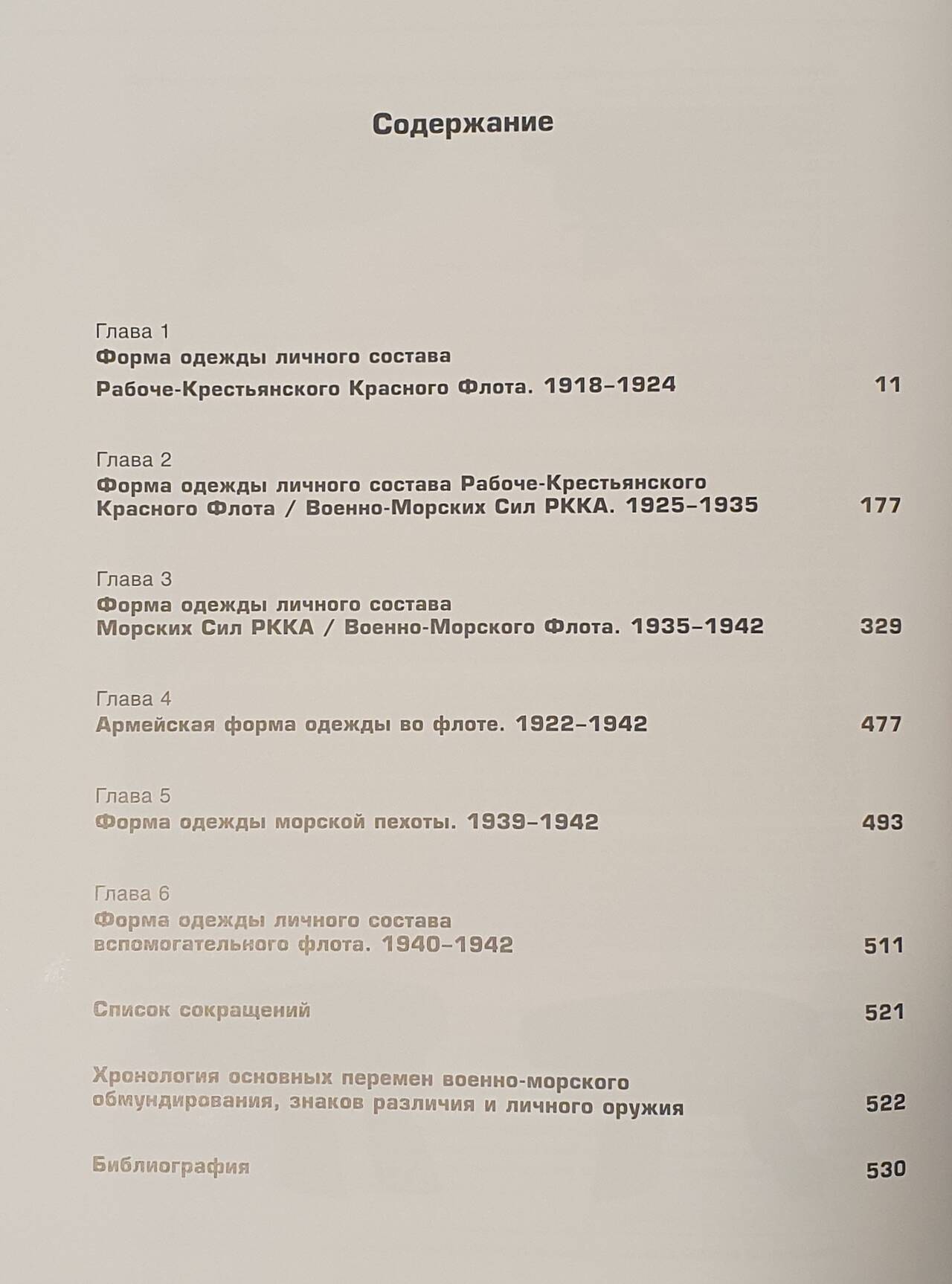 Содержание

Глава 1
Форма одежды личного состава Рабоче-Крестьянского Красного Флота. 1918–1924 11

Глава 2
Форма одежды личного состава Рабоче-Крестьянского Красного Флота / Военно-Морских Сил РККА. 1925–1935 177

Глава 3
Форма одежды личного состава Морских Сил РККА / Военно-Морского Флота. 1935–1942 329

Глава 4
Армейская форма одежды во флоте. 1922–1942 477

Глава 5
Форма одежды морской пехоты. 1939–1942 493

Глава 6
Форма одежды личного состава вспомогательного флота. 1940–1942 511

Список сокращений 521

Хронология основных перемен военно-морского обмундирования, знаков различия и личного оружия 522

Библиография 530